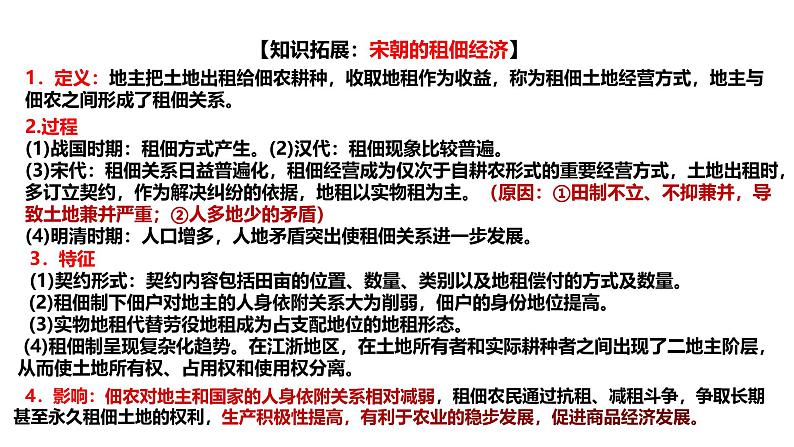 【知识拓展：宋朝的租佃经济】

1．定义：地主把土地出租给佃农耕种，收取地租作为收益，称为租佃土地经营方式，地主与佃农之间形成了租佃关系。

2.过程

(1)战国时期：租佃方式产生。(2)汉代：租佃现象比较普遍。

(3)宋代：租佃关系日益普遍化，租佃经营成为仅次于自耕农形式的重要经营方式，土地出租时，多订立契约，作为解决纠纷的依据，地租以实物租为主。（原因：①田制不立、不抑兼并，导致土地兼并严重；②人多地少的矛盾）

(4)明清时期：人口增多，人地矛盾突出使租佃关系进一步发展。

3．特征

(1)契约形式：契约内容包括田亩的位置、数量、类别以及地租偿付的方式及数量。

(2)租佃制下佃户对地主的人身依附关系大为削弱，佃户的身份地位提高。

(3)实物地租代替劳役地租成为占支配地位的地租形态。

(4)租佃制呈现复杂化趋势。在江浙地区，在土地所有者和实际耕种者之间出现了二地主阶层，从而使土地所有权、占用权和使用权分离。

4．影响：佃农对地主和国家的人身依附关系相对减弱，租佃农民通过抗租、减租斗争，争取长期甚至永久租佃土地的权利，生产积极性提高，有利于农业的稳步发展，促进商品经济发展。